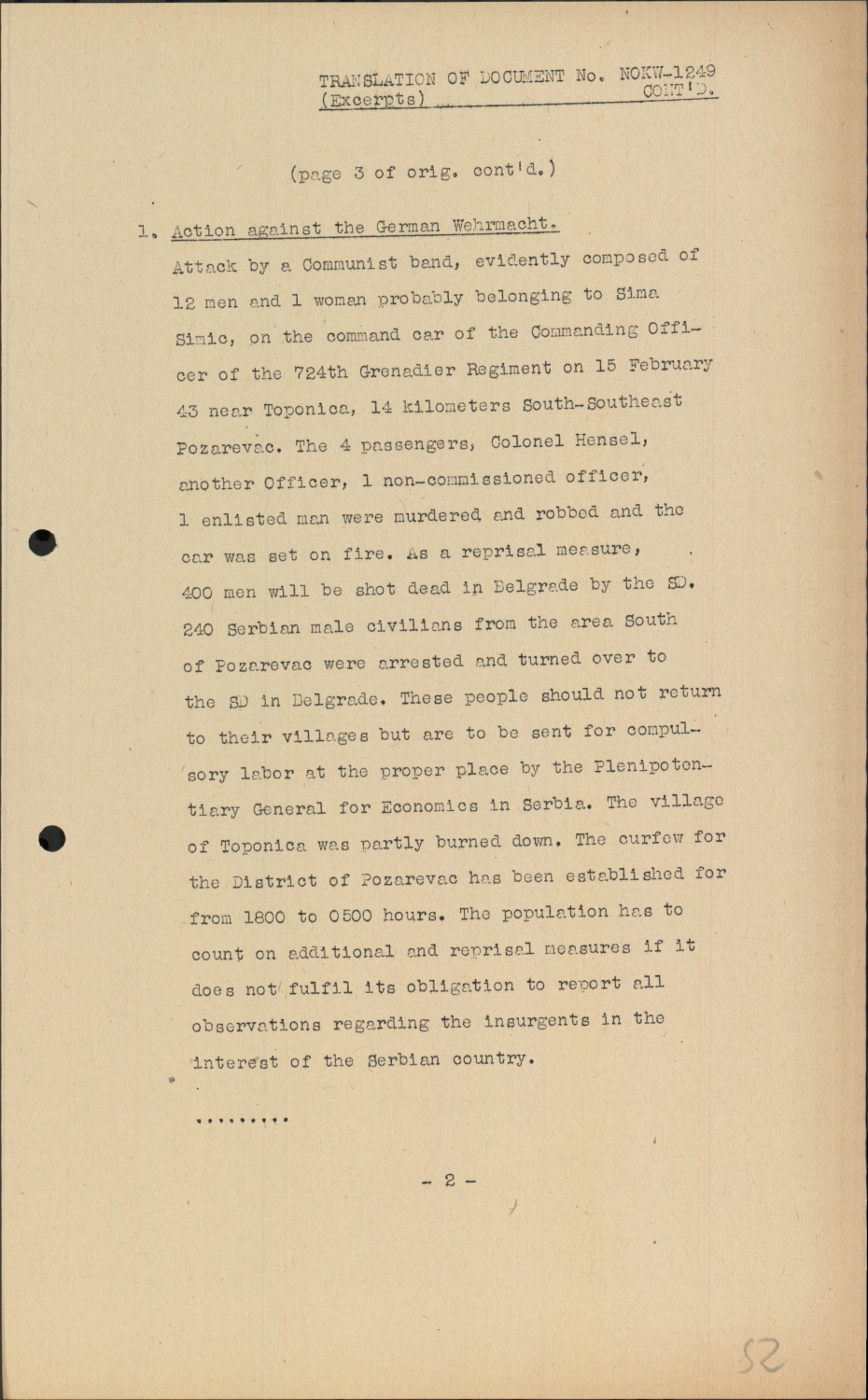 TRANSLATION OF DOCUMENT No. NOKW-1249
(Excerpts) CONT'D.

(page 3 of orig. cont'd.)

1. Action against the German Wehrmacht.

Attack by a Communist band, evidently composed of 12 men and 1 woman probably belonging to Sima Simic, on the command car of the Commanding Officer of the 724th Grenadier Regiment on 15 February 43 near Toponica, 14 kilometers South-Southeast Pozarevac. The 4 passengers, Colonel Hensel, another Officer, 1 non-commissioned officer, 1 enlisted man were murdered and robbed and the car was set on fire. As a reprisal measure, 400 men will be shot dead in Belgrade by the SD. 240 Serbian male civilians from the area South of Pozarevac were arrested and turned over to the SD in Belgrade. These people should not return to their villages but are to be sent for compulsory labor at the proper place by the Plenipotentiary General for Economics in Serbia. The village of Toponica was partly burned down. The curfew for the District of Pozarevac has been established for from 1800 to 0500 hours. The population has to count on additional and reprisal measures if it does not fulfil its obligation to report all observations regarding the insurgents in the interest of the Serbian country.

.........

- 2 -

52